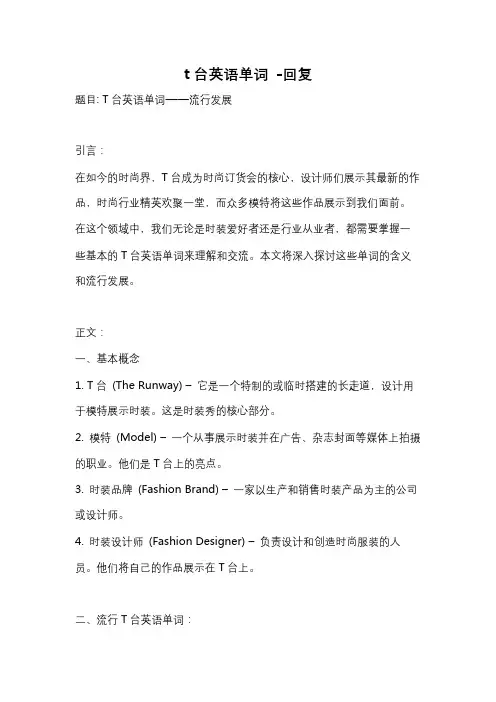 t 台英语单词 -回复

题目: T 台英语单词——流行发展

引言：

在如今的时尚界，T 台成为时尚订货会的核心，设计师们展示其最新的作品，时尚行业精英欢聚一堂，而众多模特将这些作品展示到我们面前。在这个领域中，我们无论是时装爱好者还是行业从业者，都需要掌握一些基本的 T 台英语单词来理解和交流。本文将深入探讨这些单词的含义和流行发展。

正文：

一、基本概念

1. T 台 (The Runway) – 它是一个特制的或临时搭建的长走道，设计用于模特展示时装。这是时装秀的核心部分。

2. 模特 (Model) – 一个从事展示时装并在广告、杂志封面等媒体上拍摄的职业。他们是 T 台上的亮点。

3. 时装品牌 (Fashion Brand) – 一家以生产和销售时装产品为主的公司或设计师。

4. 时装设计师 (Fashion Designer) – 负责设计和创造时尚服装的人员。他们将自己的作品展示在 T 台上。

二、流行 T 台英语单词：